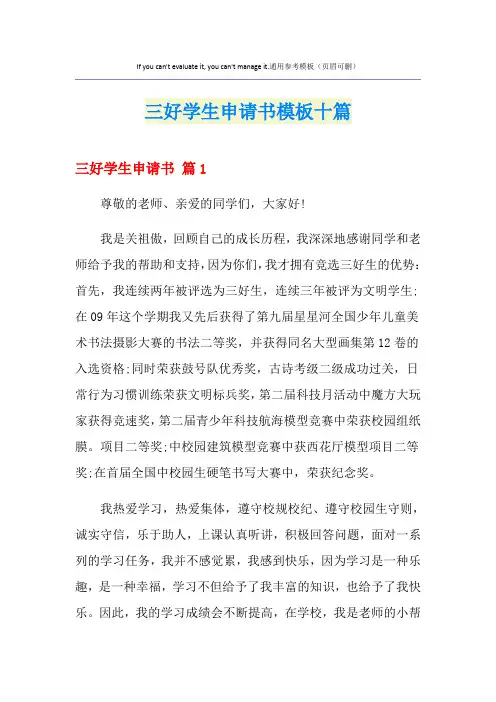 If you can't evaluate it, you can't manage it.通用参考模板（页眉可删）

三好学生申请书模板十篇

三好学生申请书 篇1

尊敬的老师、亲爱的同学们，大家好!

我是关祖傲，回顾自己的成长历程，我深深地感谢同学和老师给予我的帮助和支持，因为你们，我才拥有竞选三好生的优势：首先，我连续两年被评选为三好生，连续三年被评为文明学生；在09年这个学期我又先后获得了第九届星星河全国少年儿童美术书法摄影大赛的书法二等奖，并获得同名大型画集第12卷的入选资格；同时荣获鼓号队优秀奖，古诗考级二级成功过关，日常行为习惯训练荣获文明标兵奖，第二届科技月活动中魔方大玩家获得竞速奖，第二届青少年科技航海模型竞赛中荣获校园组纸膜。项目二等奖；中校园建筑模型竞赛中获西花厅模型项目二等奖；在首届全国中校园生硬笔书写大赛中，荣获纪念奖。

我热爱学习，热爱集体，遵守校规校纪、遵守校园生守则，诚实守信，乐于助人，上课认真听讲，积极回答问题，面对一系列的学习任务，我并不感觉累，我感到快乐，因为学习是一种乐趣，是一种幸福，学习不但给予了我丰富的知识，也给予了我快乐。因此，我的学习成绩会不断提高，在学校，我是老师的小帮